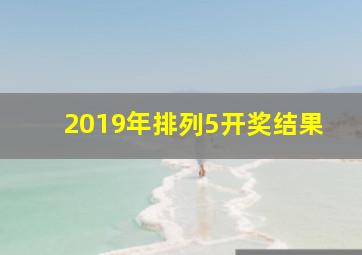 2019年排列5开奖结果